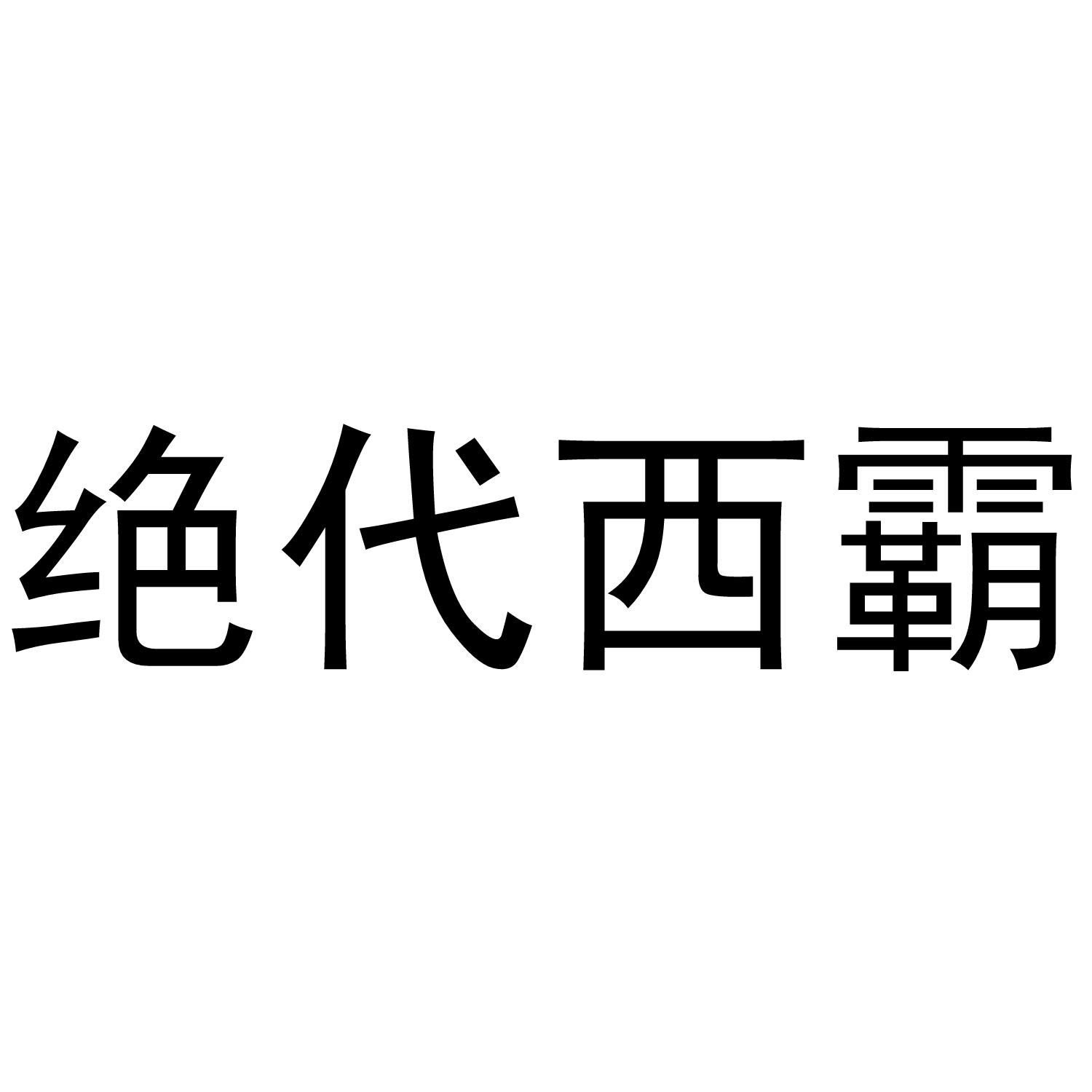 绝代西霸